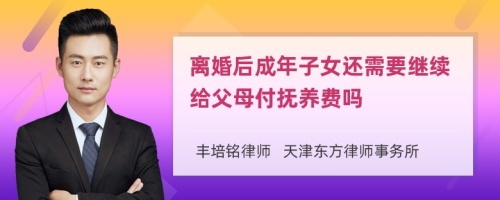 离婚后成年子女还需要继续给父母付抚养费吗

丰培铭律师 天津东方律师事务所